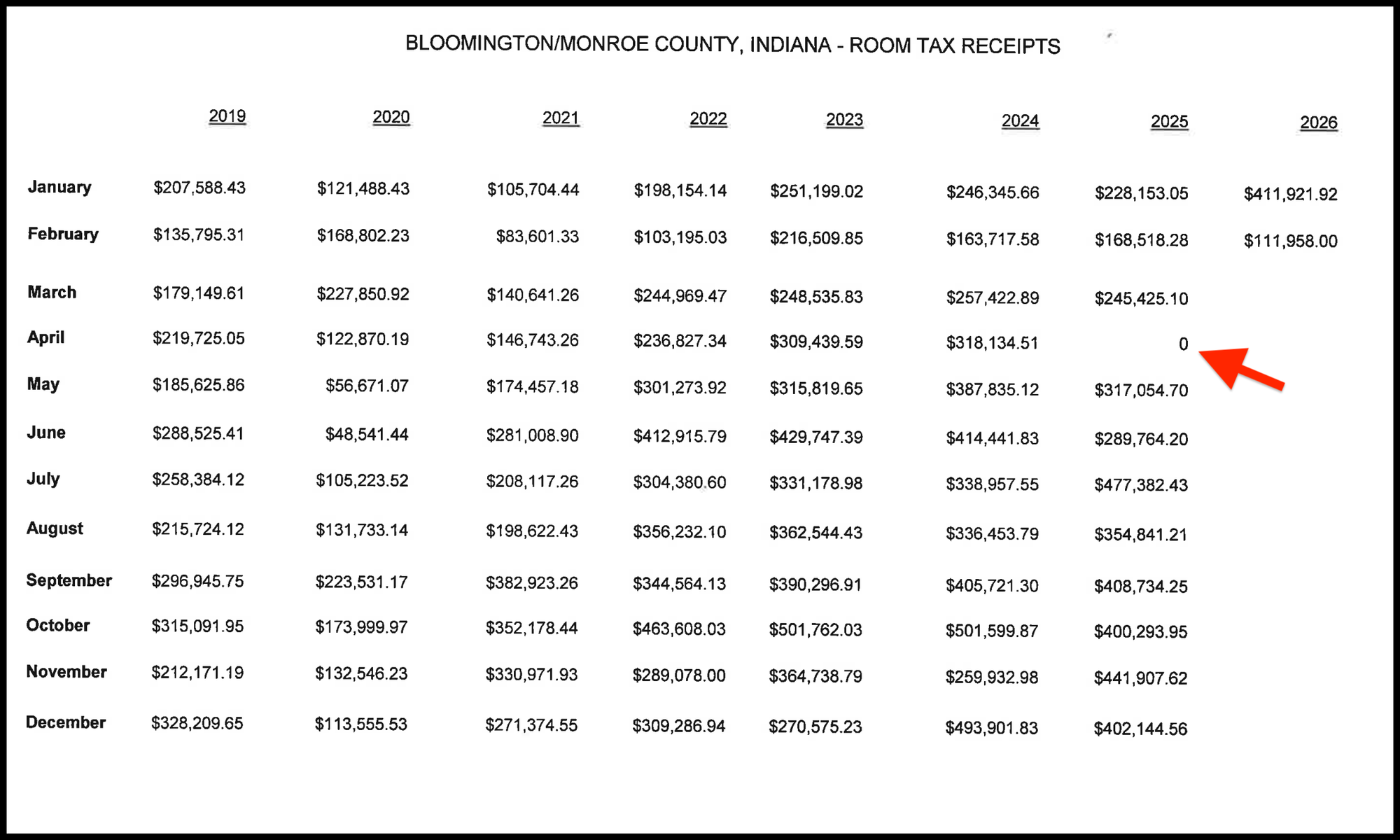 BLOOMINGTON/MONROE COUNTY, INDIANA - ROOM TAX RECEIPTS

| | 2019 | 2020 | 2021 | 2022 | 2023 | 2024 | 2025 | 2026 |
|---|---|---|---|---|---|---|---|---|
| January | \$207,588.43 | \$121,488.43 | \$105,704.44 | \$198,154.14 | \$251,199.02 | \$246,345.66 | \$228,153.05 | \$411,921.92 |
| February | \$135,795.31 | \$168,802.23 | \$83,601.33 | \$103,195.03 | \$216,509.85 | \$163,717.58 | \$168,518.28 | \$111,958.00 |
| March | \$179,149.61 | \$227,850.92 | \$140,641.26 | \$244,969.47 | \$248,535.83 | \$257,422.89 | \$245,425.10 | |
| April | \$219,725.05 | \$122,870.19 | \$146,743.26 | \$236,827.34 | \$309,439.59 | \$318,134.51 | 0 | |
| May | \$185,625.86 | \$56,671.07 | \$174,457.18 | \$301,273.92 | \$315,819.65 | \$387,835.12 | \$317,054.70 | |
| June | \$288,525.41 | \$48,541.44 | \$281,008.90 | \$412,915.79 | \$429,747.39 | \$414,441.83 | \$289,764.20 | |
| July | \$258,384.12 | \$105,223.52 | \$208,117.26 | \$304,380.60 | \$331,178.98 | \$338,957.55 | \$477,382.43 | |
| August | \$215,724.12 | \$131,733.14 | \$198,622.43 | \$356,232.10 | \$362,544.43 | \$336,453.79 | \$354,841.21 | |
| September | \$296,945.75 | \$223,531.17 | \$382,923.26 | \$344,564.13 | \$390,296.91 | \$405,721.30 | \$408,734.25 | |
| October | \$315,091.95 | \$173,999.97 | \$352,178.44 | \$463,608.03 | \$501,762.03 | \$501,599.87 | \$400,293.95 | |
| November | \$212,171.19 | \$132,546.23 | \$330,971.93 | \$289,078.00 | \$364,738.79 | \$259,932.98 | \$441,907.62 | |
| December | \$328,209.65 | \$113,555.53 | \$271,374.55 | \$309,286.94 | \$270,575.23 | \$493,901.83 | \$402,144.56 | |